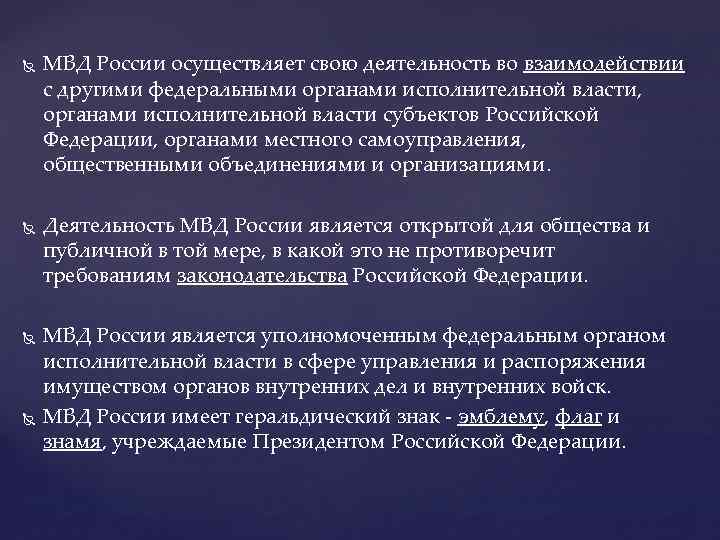 МВД России осуществляет свою деятельность во взаимодействии с другими федеральными органами исполнительной власти, органами исполнительной власти субъектов Российской Федерации, органами местного самоуправления, общественными объединениями и организациями.

Деятельность МВД России является открытой для общества и публичной в той мере, в какой это не противоречит требованиям законодательства Российской Федерации.

МВД России является уполномоченным федеральным органом исполнительной власти в сфере управления и распоряжения имуществом органов внутренних дел и внутренних войск.

МВД России имеет геральдический знак - эмблему, флаг и знамя, учреждаемые Президентом Российской Федерации.